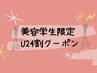 美容学生限定
U24割クーポン